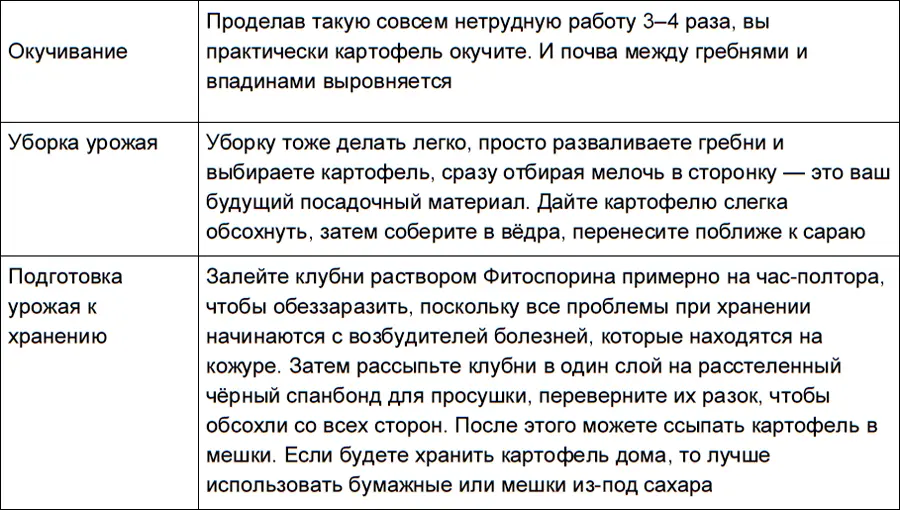 | | |
|---|---|
| Окучивание | Проделав такую совсем нетрудную работу 3–4 раза, вы практически картофель окучите. И почва между гребнями и впадинами выровняется |
| Уборка урожая | Уборку тоже делать легко, просто разваливаете гребни и выбираете картофель, сразу отбирая мелочь в сторонку — это ваш будущий посадочный материал. Дайте картофелю слегка обсохнуть, затем соберите в вёдра, перенесите поближе к сараю |
| Подготовка урожая к хранению | Залейте клубни раствором Фитоспорина примерно на час-полтора, чтобы обеззаразить, поскольку все проблемы при хранении начинаются с возбудителей болезней, которые находятся на кожуре. Затем рассыпьте клубни в один слой на расстеленный чёрный спанбонд для просушки, переверните их разок, чтобы обсохли со всех сторон. После этого можете ссыпать картофель в мешки. Если будете хранить картофель дома, то лучше использовать бумажные или мешки из-под сахара |